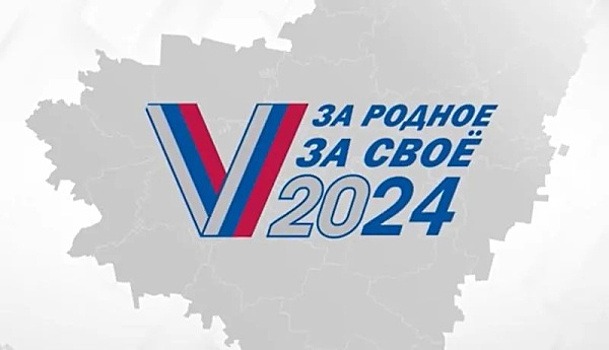 ЗА РОДНОЕ
ЗА СВОЁ
2024